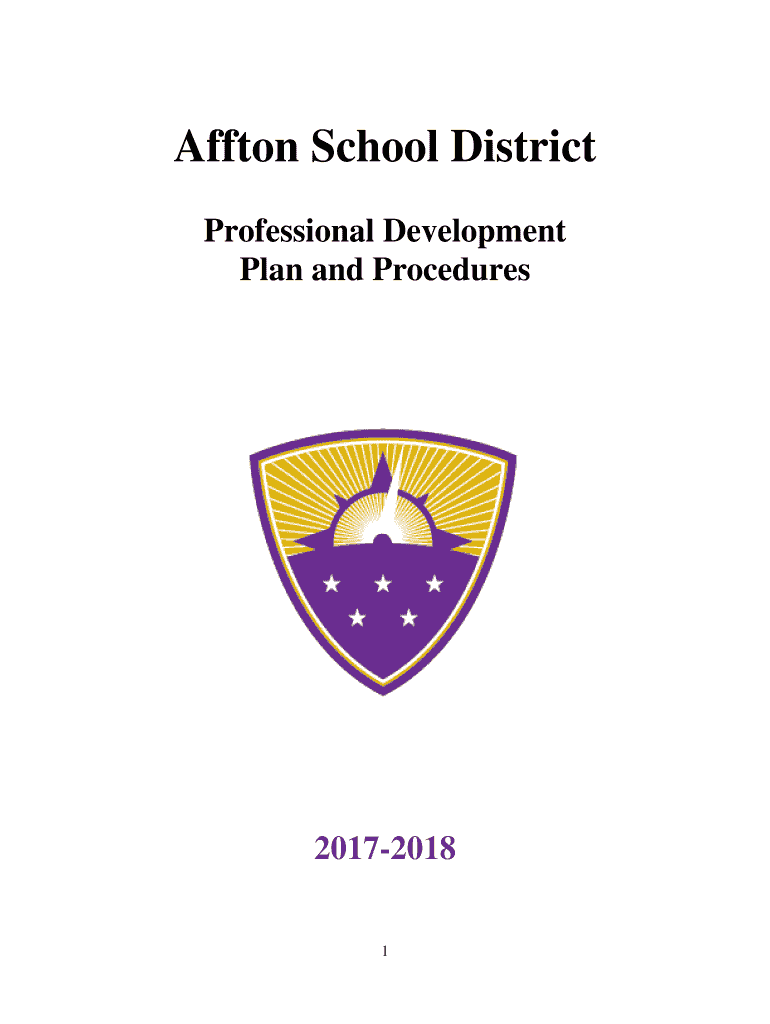 Affton School District

Professional Development
Plan and Procedures

2017-2018

1